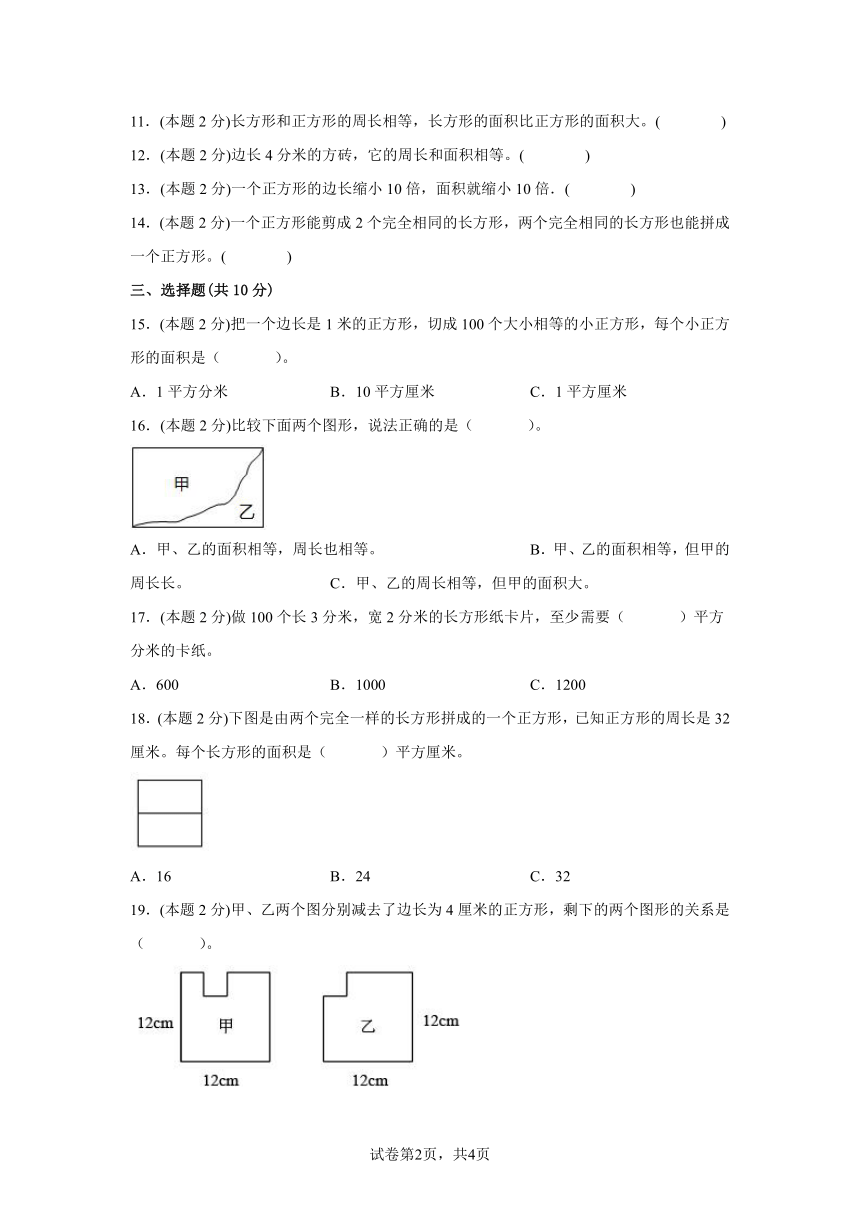 11．(本题 2 分)长方形和正方形的周长相等，长方形的面积比正方形的面积大。(　　　)

12．(本题 2 分)边长 4 分米的方砖，它的周长和面积相等。(　　　)

13．(本题 2 分)一个正方形的边长缩小 10 倍，面积就缩小 10 倍．(　　　)

14．(本题 2 分)一个正方形能剪成 2 个完全相同的长方形，两个完全相同的长方形也能拼成一个正方形。(　　　)

三、选择题(共 10 分)

15．(本题 2 分)把一个边长是 1 米的正方形，切成 100 个大小相等的小正方形，每个小正方形的面积是（　　　）。

A．1 平方分米　　　B．10 平方厘米　　　C．1 平方厘米

16．(本题 2 分)比较下面两个图形，说法正确的是（　　　）。

甲

乙

A．甲、乙的面积相等，周长也相等。　　　B．甲、乙的面积相等，但甲的周长长。　　　C．甲、乙的周长相等，但甲的面积大。

17．(本题 2 分)做 100 个长 3 分米，宽 2 分米的长方形纸卡片，至少需要（　　　）平方分米的卡纸。

A．600　　　B．1000　　　C．1200

18．(本题 2 分)下图是由两个完全一样的长方形拼成的一个正方形，已知正方形的周长是 32 厘米。每个长方形的面积是（　　　）平方厘米。

A．16　　　B．24　　　C．32

19．(本题 2 分)甲、乙两个图分别减去了边长为 4 厘米的正方形，剩下的两个图形的关系是（　　　）。

12cm 甲 12cm

乙 12cm 12cm

试卷第2页，共4页